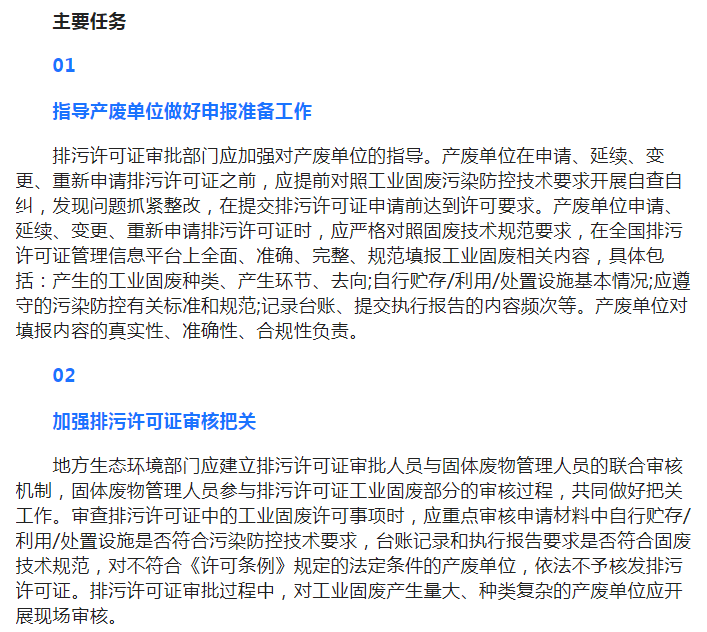 主要任务

01

指导产废单位做好申报准备工作

排污许可证审批部门应加强对产废单位的指导。产废单位在申请、延续、变更、重新申请排污许可证之前，应提前对照工业固废污染防控技术要求开展自查自纠，发现问题抓紧整改，在提交排污许可证申请前达到许可要求。产废单位申请、延续、变更、重新申请排污许可证时，应严格对照固废技术规范要求，在全国排污许可证管理信息平台上全面、准确、完整、规范填报工业固废相关内容，具体包括：产生的工业固废种类、产生环节、去向;自行贮存/利用/处置设施基本情况;应遵守的污染防控有关标准和规范;记录台账、提交执行报告的内容频次等。产废单位对填报内容的真实性、准确性、合规性负责。

02

加强排污许可证审核把关

地方生态环境部门应建立排污许可证审批人员与固体废物管理人员的联合审核机制，固体废物管理人员参与排污许可证工业固废部分的审核过程，共同做好把关工作。审查排污许可证中的工业固废许可事项时，应重点审核申请材料中自行贮存/利用/处置设施是否符合污染防控技术要求，台账记录和执行报告要求是否符合固废技术规范，对不符合《许可条例》规定的法定条件的产废单位，依法不予核发排污许可证。排污许可证审批过程中，对工业固废产生量大、种类复杂的产废单位应开展现场审核。